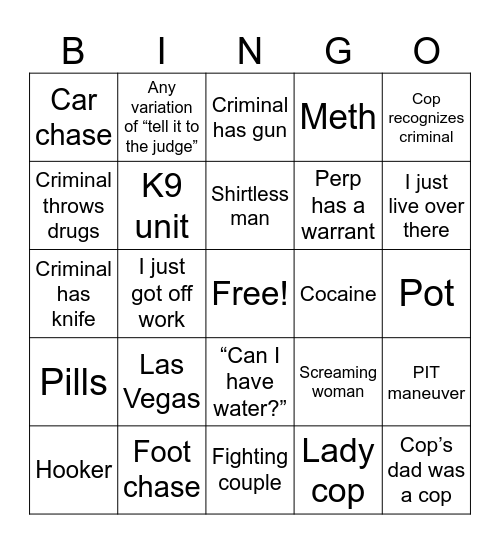 | B | I | N | G | O |
|---|---|---|---|---|
| Car chase | Any variation of “tell it to the judge” | Criminal has gun | Meth | Cop recognizes criminal |
| Criminal throws drugs | K9 unit | Shirtless man | Perp has a warrant | I just live over there |
| Criminal has knife | I just got off work | Free! | Cocaine | Pot |
| Pills | Las Vegas | “Can I have water?” | Screaming woman | PIT maneuver |
| Hooker | Foot chase | Fighting couple | Lady cop | Cop’s dad was a cop |